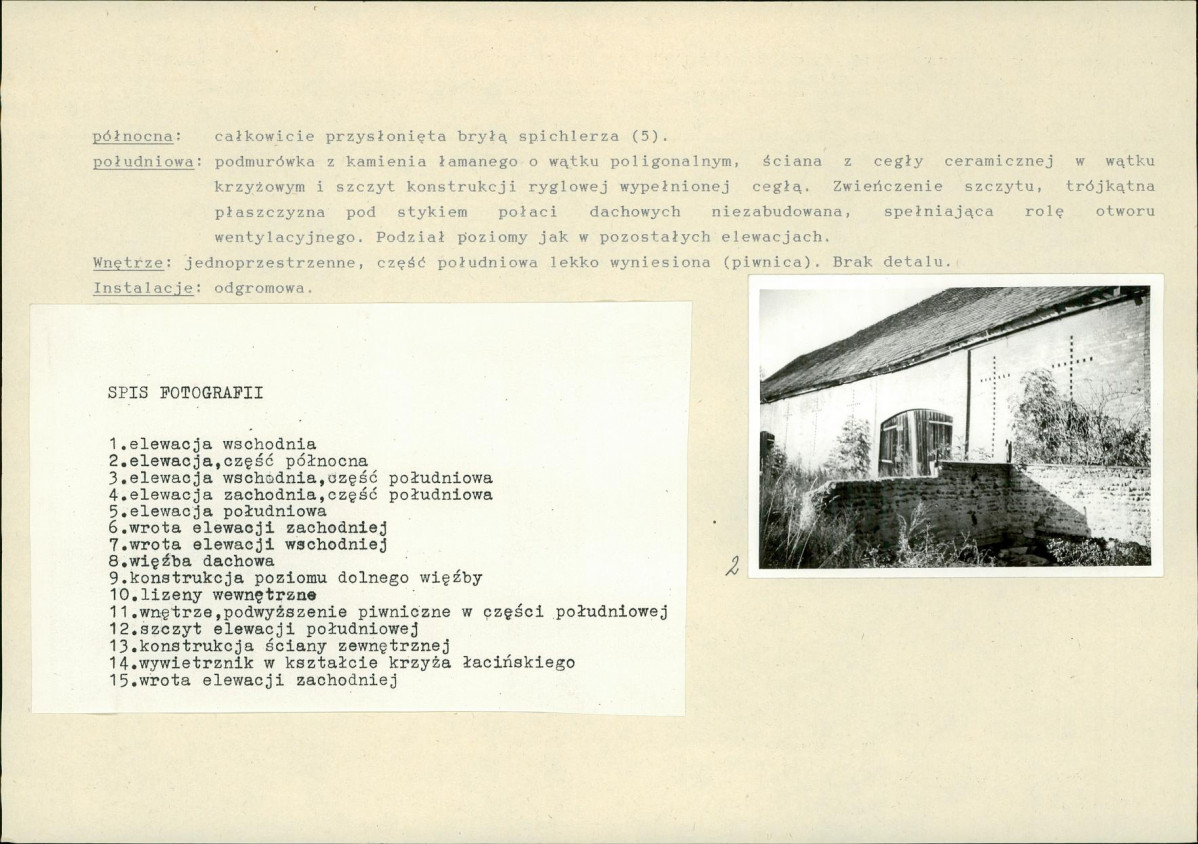 północna: całkowicie przysłonięta bryłą spichlerza (5).

południowa: podmurówka z kamienia łamanego o wątku poligonalnym, ściana z cegły ceramicznej w wątku krzyżowym i szczyt konstrukcji ryglowej wypełnionej cegłą. Zwieńczenie szczytu, trójkątna płaszczyzna pod stykiem połaci dachowych niezabudowana, spełniająca rolę otworu wentylacyjnego. Podział poziomy jak w pozostałych elewacjach.

Wnętrze: jednoprzestrzenne, część południowa lekko wyniesiona (piwnica). Brak detalu.

Instalacje: odgromowa.

SPIS FOTOGRAFII

1.elewacja wschodnia
2.elewacja,część północna
3.elewacja wschodnia,część południowa
4.elewacja zachodnia,część południowa
5.elewacja południowa
6.wrota elewacji zachodniej
7.wrota elewacji wschodniej
8.więźba dachowa
9.konstrukcja poziomu dolnego więźby
10.lizeny wewnętrzne
11.wnętrze,podwyższenie piwniczne w części południowej
12.szczyt elewacji południowej
13.konstrukcja ściany zewnętrznej
14.wywietrznik w kształcie krzyża łacińskiego
15.wrota elewacji zachodniej

2